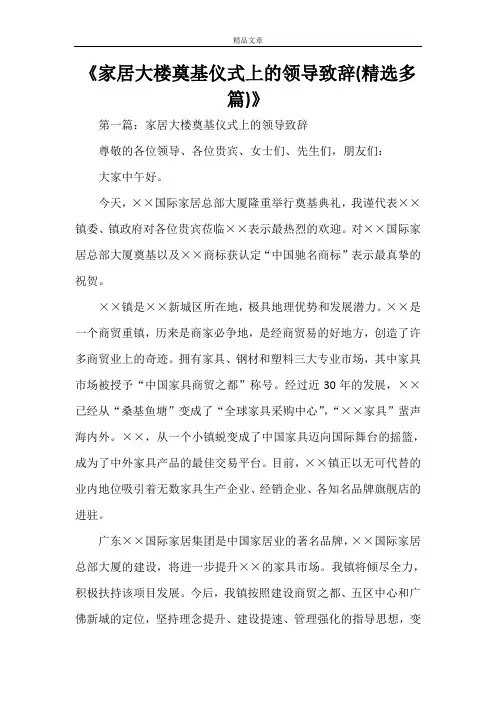 精品文章

《家居大楼奠基仪式上的领导致辞(精选多篇)》

第一篇：家居大楼奠基仪式上的领导致辞

尊敬的各位领导、各位贵宾、女士们、先生们，朋友们：

大家中午好。

今天，××国际家居总部大厦隆重举行奠基典礼，我谨代表××镇委、镇政府对各位贵宾莅临××表示最热烈的欢迎。对××国际家居总部大厦奠基以及××商标获认定“中国驰名商标”表示最真挚的祝贺。

××镇是××新城区所在地，极具地理优势和发展潜力。××是一个商贸重镇，历来是商家必争地，是经商贸易的好地方，创造了许多商贸业上的奇迹。拥有家具、钢材和塑料三大专业市场，其中家具市场被授予“中国家具商贸之都”称号。经过近30年的发展，××已经从“桑基鱼塘”变成了“全球家具采购中心”，“××家具”蜚声海内外。××，从一个小镇蜕变成了中国家具迈向国际舞台的摇篮，成为了中外家具产品的最佳交易平台。目前，××镇正以无可代替的业内地位吸引着无数家具生产企业、经销企业、各知名品牌旗舰店的进驻。

广东××国际家居集团是中国家居业的著名品牌，××国际家居总部大厦的建设，将进一步提升××的家具市场。我镇将倾尽全力，积极扶持该项目发展。今后，我镇按照建设商贸之都、五区中心和广佛新城的定位，坚持理念提升、建设提速、管理强化的指导思想，变